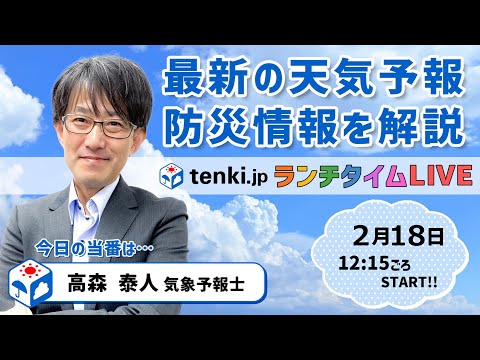 最新の天気予報
防災情報を解説

tenki.jp ランチタイムLIVE

2月18日
12:15ごろ
START!!

今日の当番は…
高森 泰人 気象予報士